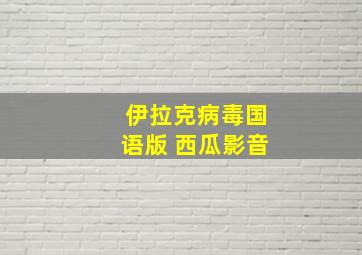 伊拉克病毒国语版 西瓜影音